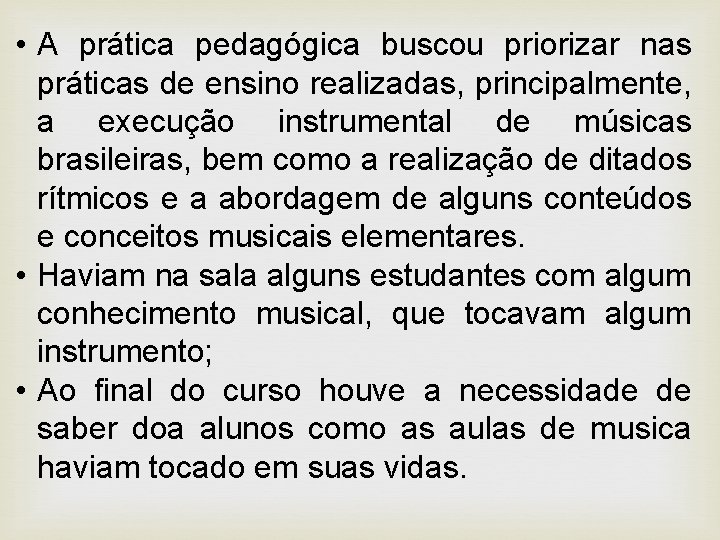 • A prática pedagógica buscou priorizar nas práticas de ensino realizadas, principalmente, a execução instrumental de músicas brasileiras, bem como a realização de ditados rítmicos e a abordagem de alguns conteúdos e conceitos musicais elementares.
• Haviam na sala alguns estudantes com algum conhecimento musical, que tocavam algum instrumento;
• Ao final do curso houve a necessidade de saber doa alunos como as aulas de musica haviam tocado em suas vidas.